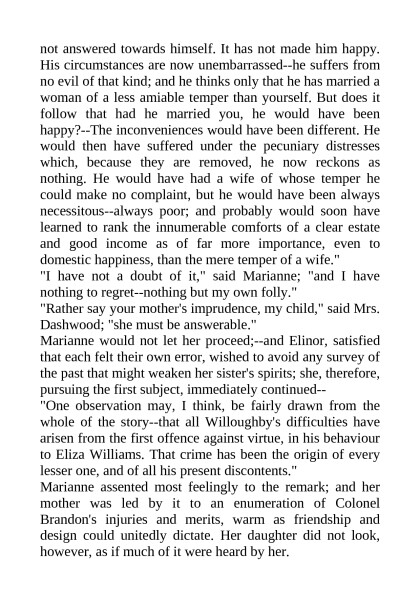 not answered towards himself. It has not made him happy. His circumstances are now unembarrassed--he suffers from no evil of that kind; and he thinks only that he has married a woman of a less amiable temper than yourself. But does it follow that had he married you, he would have been happy?--The inconveniences would have been different. He would then have suffered under the pecuniary distresses which, because they are removed, he now reckons as nothing. He would have had a wife of whose temper he could make no complaint, but he would have been always necessitous--always poor; and probably would soon have learned to rank the innumerable comforts of a clear estate and good income as of far more importance, even to domestic happiness, than the mere temper of a wife."

"I have not a doubt of it," said Marianne; "and I have nothing to regret--nothing but my own folly."

"Rather say your mother's imprudence, my child," said Mrs. Dashwood; "she must be answerable."

Marianne would not let her proceed;--and Elinor, satisfied that each felt their own error, wished to avoid any survey of the past that might weaken her sister's spirits; she, therefore, pursuing the first subject, immediately continued--

"One observation may, I think, be fairly drawn from the whole of the story--that all Willoughby's difficulties have arisen from the first offence against virtue, in his behaviour to Eliza Williams. That crime has been the origin of every lesser one, and of all his present discontents."

Marianne assented most feelingly to the remark; and her mother was led by it to an enumeration of Colonel Brandon's injuries and merits, warm as friendship and design could unitedly dictate. Her daughter did not look, however, as if much of it were heard by her.